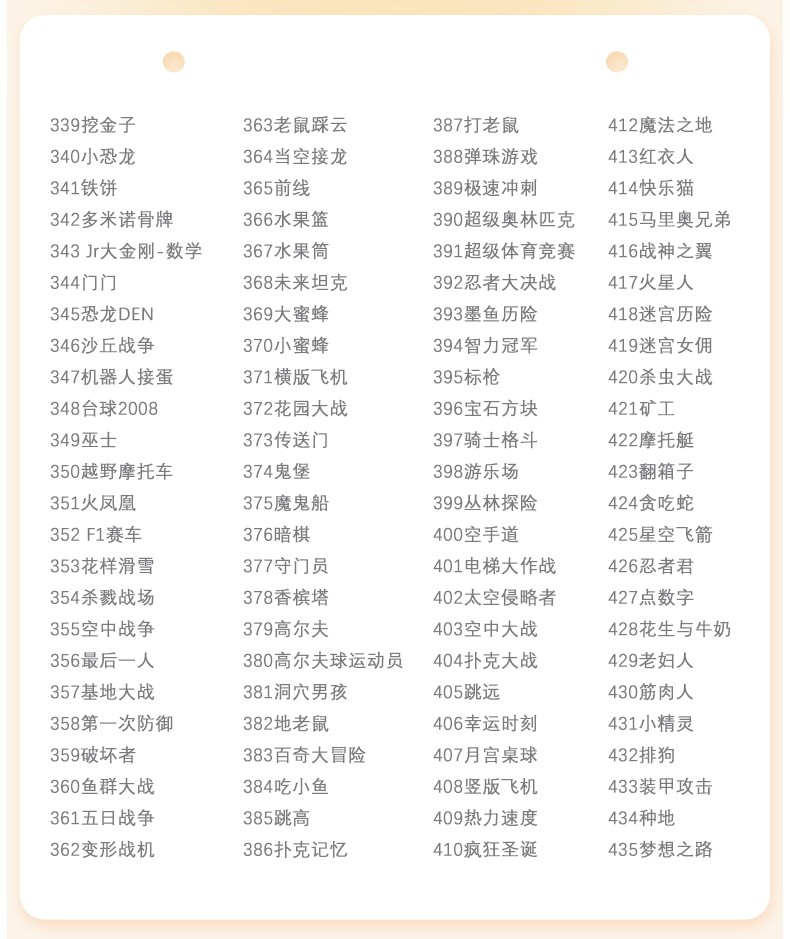 339挖金子
340小恐龙
341铁饼
342多米诺骨牌
343 Jr大金刚-数学
344门门
345恐龙DEN
346沙丘战争
347机器人接蛋
348台球2008
349巫士
350越野摩托车
351火凤凰
352 F1赛车
353花样滑雪
354杀戮战场
355空中战争
356最后一人
357基地大战
358第一次防御
359破坏者
360鱼群大战
361五日战争
362变形战机

363老鼠踩云
364当空接龙
365前线
366水果篮
367水果筒
368未来坦克
369大蜜蜂
370小蜜蜂
371横版飞机
372花园大战
373传送门
374鬼堡
375魔鬼船
376暗棋
377守门员
378香槟塔
379高尔夫
380高尔夫球运动员
381洞穴男孩
382地老鼠
383百奇大冒险
384吃小鱼
385跳高
386扑克记忆

387打老鼠
388弹珠游戏
389极速冲刺
390超级奥林匹克
391超级体育竞赛
392忍者大决战
393墨鱼历险
394智力冠军
395标枪
396宝石方块
397骑士格斗
398游乐场
399丛林探险
400空手道
401电梯大作战
402太空侵略者
403空中大战
404扑克大战
405跳远
406幸运时刻
407月宫桌球
408竖版飞机
409热力速度
410疯狂圣诞

412魔法之地
413红衣人
414快乐猫
415马里奥兄弟
416战神之翼
417火星人
418迷宫历险
419迷宫女佣
420杀虫大战
421矿工
422摩托艇
423翻箱子
424贪吃蛇
425星空飞箭
426忍者君
427点数字
428花生与牛奶
429老妇人
430筋肉人
431小精灵
432排狗
433装甲攻击
434种地
435梦想之路